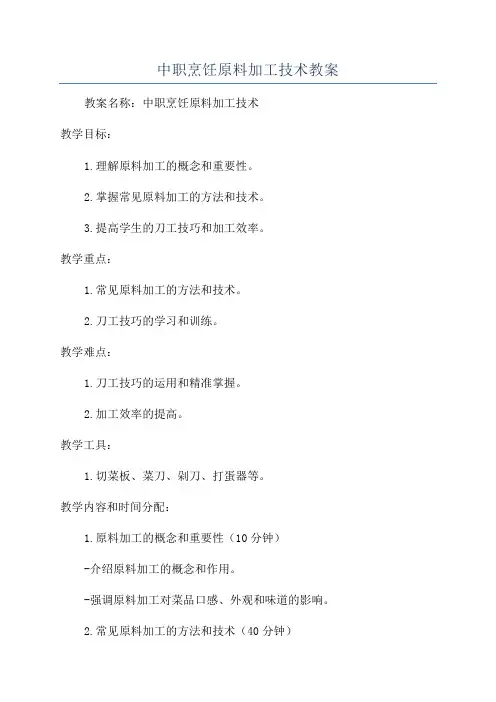 中职烹饪原料加工技术教案

教案名称：中职烹饪原料加工技术

教学目标：

1.理解原料加工的概念和重要性。

2.掌握常见原料加工的方法和技术。

3.提高学生的刀工技巧和加工效率。

教学重点：

1.常见原料加工的方法和技术。

2.刀工技巧的学习和训练。

教学难点：

1.刀工技巧的运用和精准掌握。

2.加工效率的提高。

教学工具：

1.切菜板、菜刀、剁刀、打蛋器等。

教学内容和时间分配：

1.原料加工的概念和重要性（10分钟）

-介绍原料加工的概念和作用。

-强调原料加工对菜品口感、外观和味道的影响。

2.常见原料加工的方法和技术（40分钟）